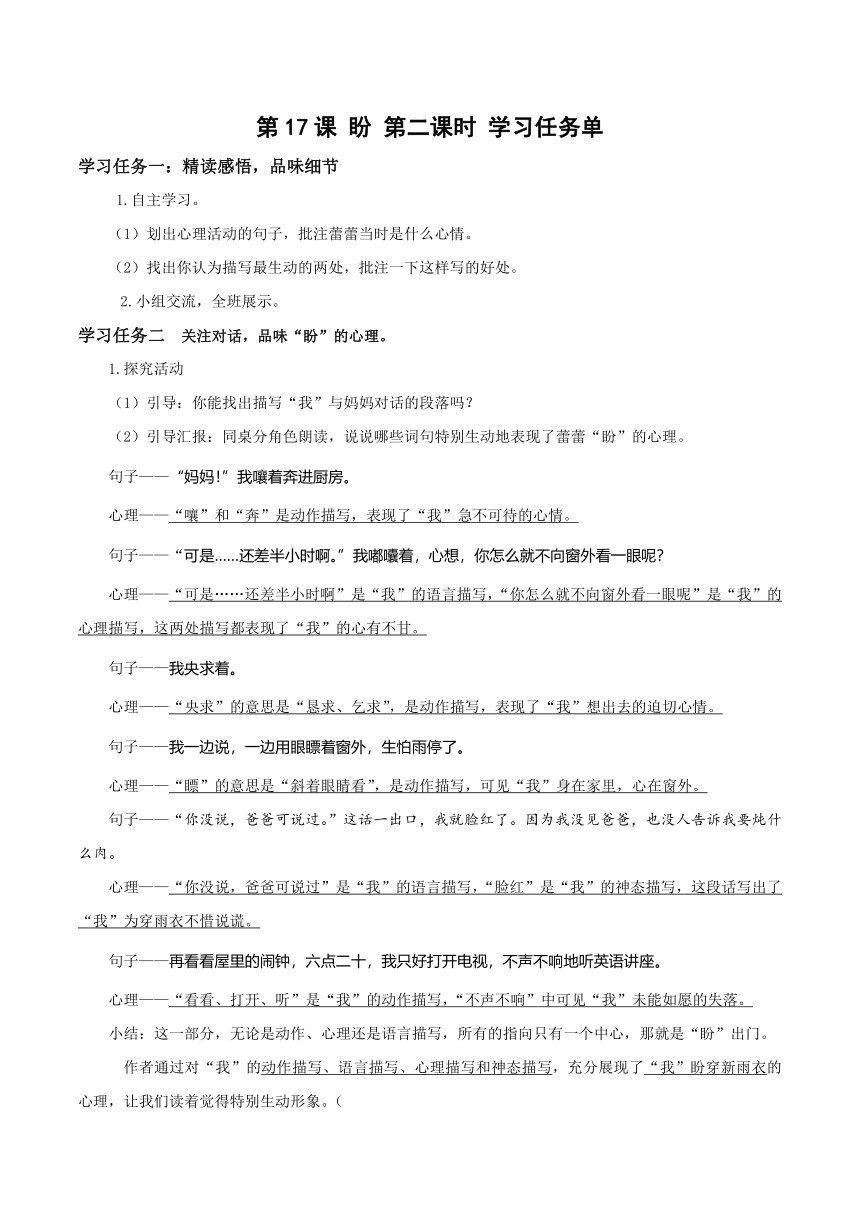 第 17 课 盼 第二课时 学习任务单

学习任务一：精读感悟，品味细节

1.自主学习。

（1）划出心理活动的句子，批注蕾蕾当时是什么心情。

（2）找出你认为描写最生动的两处，批注一下这样写的好处。

2.小组交流，全班展示。

学习任务二 关注对话，品味“盼”的心理。

1.探究活动

（1）引导：你能找出描写“我”与妈妈对话的段落吗？

（2）引导汇报：同桌分角色朗读，说说哪些词句特别生动地表现了蕾蕾“盼”的心理。

句子——“妈妈!”我嚷着奔进厨房。

心理——“嚷”和“奔”是动作描写，表现了“我”急不可待的心情。

句子——“可是......还差半小时啊。”我嘟囔着，心想，你怎么就不向窗外看一眼呢?

心理——“可是……还差半小时啊”是“我”的语言描写，“你怎么就不向窗外看一眼呢”是“我”的心理描写，这两处描写都表现了“我”的心有不甘。

句子——我央求着。

心理——“央求”的意思是“恳求、乞求”，是动作描写，表现了“我”想出去的迫切心情。

句子——我一边说，一边用眼瞟着窗外，生怕雨停了。

心理——“瞟”的意思是“斜着眼睛看”，是动作描写，可见“我”身在家里，心在窗外。

句子——“你没说，爸爸可说过。”这话一出口，我就脸红了。因为我没见爸爸，也没人告诉我要炖什么肉。

心理——“你没说，爸爸可说过”是“我”的语言描写，“脸红”是“我”的神态描写，这段话写出了“我”为穿雨衣不惜说谎。

句子——再看看屋里的闹钟，六点二十，我只好打开电视，不声不响地听英语讲座。

心理——“看看、打开、听”是“我”的动作描写，“不声不响”中可见“我”未能如愿的失落。

小结：这一部分，无论是动作、心理还是语言描写，所有的指向只有一个中心，那就是“盼”出门。

作者通过对“我”的动作描写、语言描写、心理描写和神态描写，充分展现了“我”盼穿新雨衣的心理，让我们读着觉得特别生动形象。（